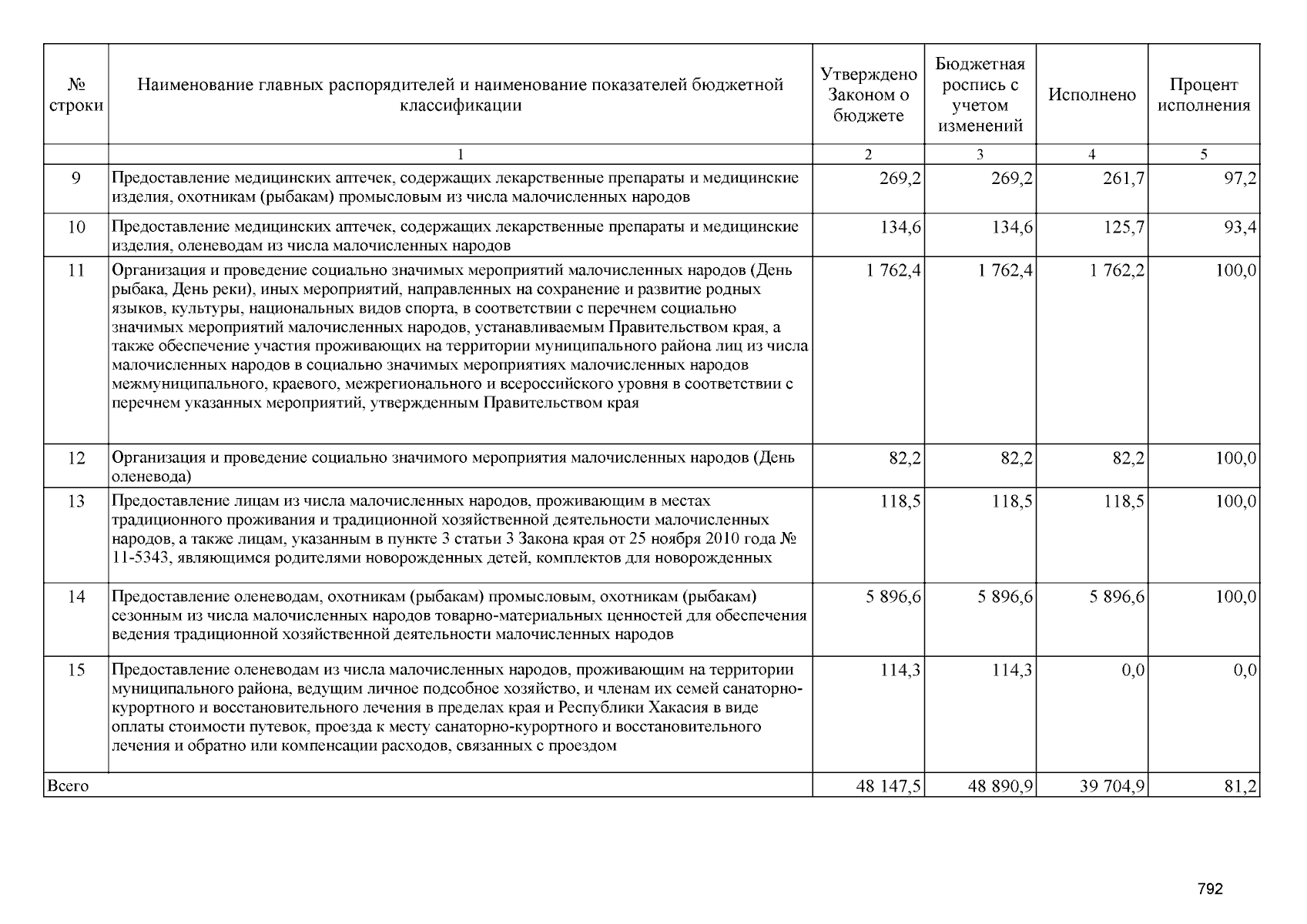 | № строки | Наименование главных распорядителей и наименование показателей бюджетной классификации | Утверждено Законом о бюджете | Бюджетная роспись с учетом изменений | Исполнено | Процент исполнения |
|---|---|---|---|---|---|
|  | 1 | 2 | 3 | 4 | 5 |
| 9 | Предоставление медицинских аптечек, содержащих лекарственные препараты и медицинские изделия, охотникам (рыбакам) промысловым из числа малочисленных народов | 269,2 | 269,2 | 261,7 | 97,2 |
| 10 | Предоставление медицинских аптечек, содержащих лекарственные препараты и медицинские изделия, оленеводам из числа малочисленных народов | 134,6 | 134,6 | 125,7 | 93,4 |
| 11 | Организация и проведение социально значимых мероприятий малочисленных народов (День рыбака, День реки), иных мероприятий, направленных на сохранение и развитие родных языков, культуры, национальных видов спорта, в соответствии с перечнем социально значимых мероприятий малочисленных народов, устанавливаемым Правительством края, а также обеспечение участия проживающих на территории муниципального района лиц из числа малочисленных народов в социально значимых мероприятиях малочисленных народов межмуниципального, краевого, межрегионального и всероссийского уровня в соответствии с перечнем указанных мероприятий, утвержденным Правительством края | 1 762,4 | 1 762,4 | 1 762,2 | 100,0 |
| 12 | Организация и проведение социально значимого мероприятия малочисленных народов (День оленевода) | 82,2 | 82,2 | 82,2 | 100,0 |
| 13 | Предоставление лицам из числа малочисленных народов, проживающим в местах традиционного проживания и традиционной хозяйственной деятельности малочисленных народов, а также лицам, указанным в пункте 3 статьи 3 Закона края от 25 ноября 2010 года № 11-5343, являющимся родителями новорожденных детей, комплектов для новорожденных | 118,5 | 118,5 | 118,5 | 100,0 |
| 14 | Предоставление оленеводам, охотникам (рыбакам) промысловым, охотникам (рыбакам) сезонным из числа малочисленных народов товарно-материальных ценностей для обеспечения ведения традиционной хозяйственной деятельности малочисленных народов | 5 896,6 | 5 896,6 | 5 896,6 | 100,0 |
| 15 | Предоставление оленеводам из числа малочисленных народов, проживающим на территории муниципального района, ведущим личное подсобное хозяйство, и членам их семей санаторно-курортного и восстановительного лечения в пределах края и Республики Хакасия в виде оплаты стоимости путевок, проезда к месту санаторно-курортного и восстановительного лечения и обратно или компенсации расходов, связанных с проездом | 114,3 | 114,3 | 0,0 | 0,0 |
| Всего |  | 48 147,5 | 48 890,9 | 39 704,9 | 81,2 |

792